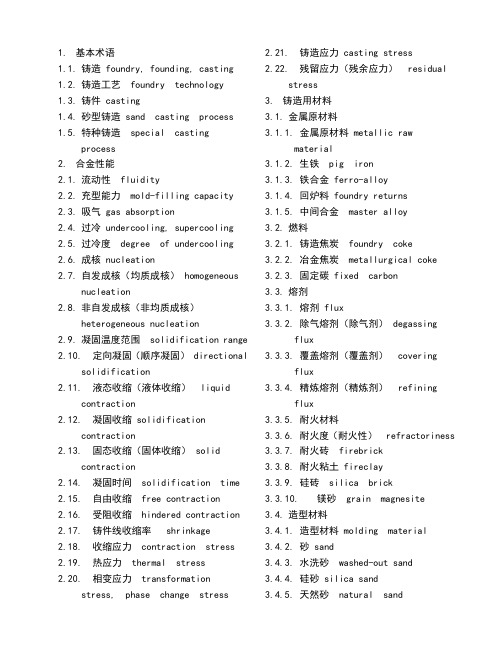 1. 基本术语
1.1. 铸造 foundry, founding, casting
1.2. 铸造工艺 foundry technology
1.3. 铸件 casting
1.4. 砂型铸造 sand casting process
1.5. 特种铸造 special casting process
2. 合金性能
2.1. 流动性 fluidity
2.2. 充型能力 mold-filling capacity
2.3. 吸气 gas absorption
2.4. 过冷 undercooling, supercooling
2.5. 过冷度 degree of undercooling
2.6. 成核 nucleation
2.7. 自发成核（均质成核） homogeneous nucleation
2.8. 非自发成核（非均质成核） heterogeneous nucleation
2.9. 凝固温度范围 solidification range
2.10. 定向凝固（顺序凝固） directional solidification
2.11. 液态收缩（液体收缩） liquid contraction
2.12. 凝固收缩 solidification contraction
2.13. 固态收缩（固体收缩） solid contraction
2.14. 凝固时间 solidification time
2.15. 自由收缩 free contraction
2.16. 受阻收缩 hindered contraction
2.17. 铸件线收缩率 shrinkage
2.18. 收缩应力 contraction stress
2.19. 热应力 thermal stress
2.20. 相变应力 transformation stress, phase change stress
2.21. 铸造应力 casting stress
2.22. 残留应力（残余应力） residual stress
3. 铸造用材料
3.1. 金属原材料
3.1.1. 金属原材料 metallic raw material
3.1.2. 生铁 pig iron
3.1.3. 铁合金 ferro-alloy
3.1.4. 回炉料 foundry returns
3.1.5. 中间合金 master alloy
3.2. 燃料
3.2.1. 铸造焦炭 foundry coke
3.2.2. 冶金焦炭 metallurgical coke
3.2.3. 固定碳 fixed carbon
3.3. 熔剂
3.3.1. 熔剂 flux
3.3.2. 除气熔剂（除气剂） degassing flux
3.3.3. 覆盖熔剂（覆盖剂） covering flux
3.3.4. 精炼熔剂（精炼剂） refining flux
3.3.5. 耐火材料
3.3.6. 耐火度（耐火性） refractoriness
3.3.7. 耐火砖 firebrick
3.3.8. 耐火粘土 fireclay
3.3.9. 硅砖 silica brick
3.3.10. 镁砂 grain magnesite
3.4. 造型材料
3.4.1. 造型材料 molding material
3.4.2. 砂 sand
3.4.3. 水洗砂 washed-out sand
3.4.4. 硅砂 silica sand
3.4.5. 天然砂 natural sand